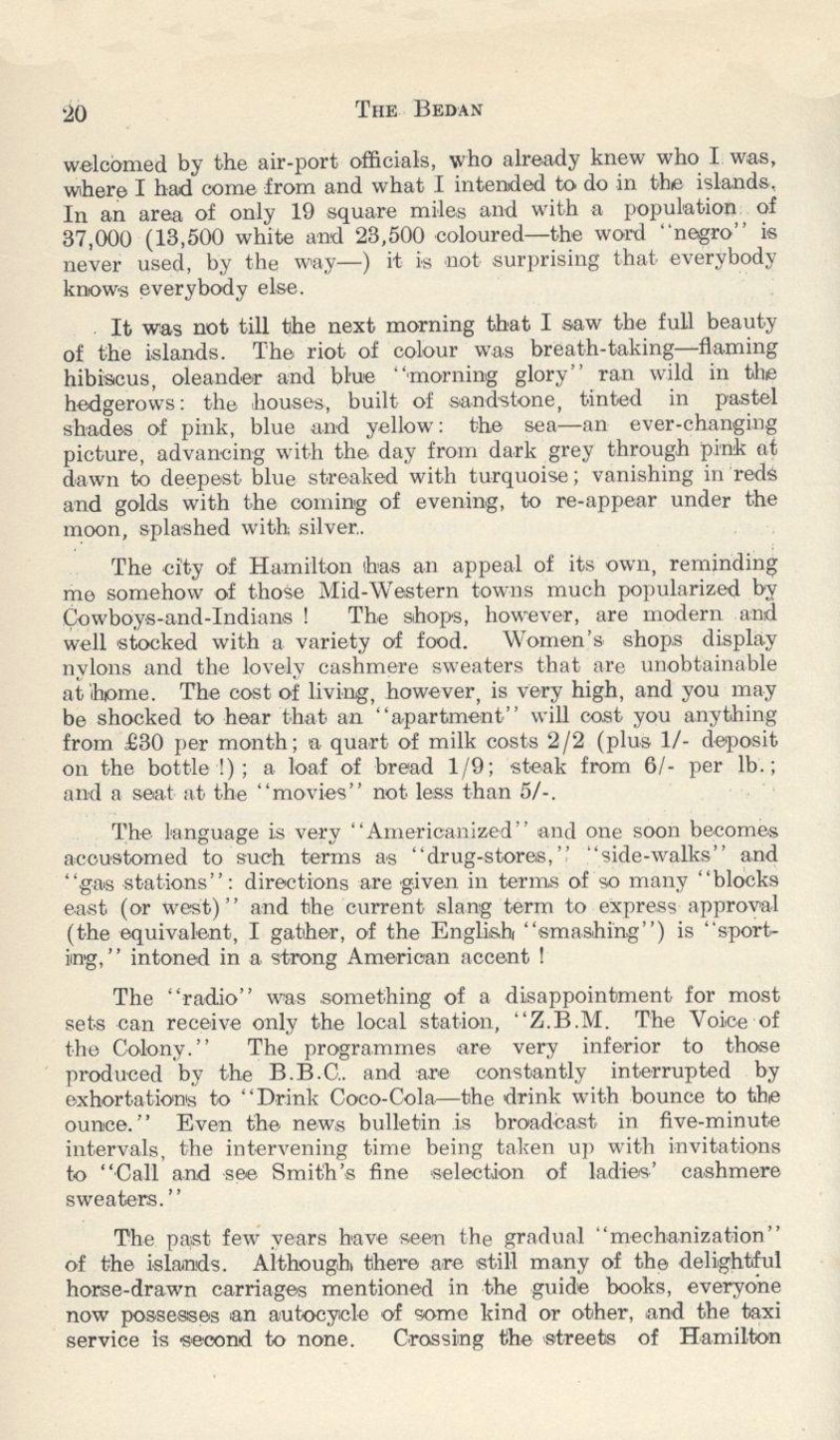 20 THE BEDAN

welcomed by the air-port officials, who already knew who I was, where I had come from and what I intended to do in the islands. In an area of only 19 square miles and with a population of 37,000 (13,500 white and 23,500 coloured—the word "negro" is never used, by the way—) it is not surprising that everybody knows everybody else.

It was not till the next morning that I saw the full beauty of the islands. The riot of colour was breath-taking—flaming hibiscus, oleander and blue "morning glory" ran wild in the hedgerows: the houses, built of sandstone, tinted in pastel shades of pink, blue and yellow: the sea—an ever-changing picture, advancing with the day from dark grey through pink at dawn to deepest blue streaked with turquoise; vanishing in reds and golds with the coming of evening, to re-appear under the moon, splashed with silver.

The city of Hamilton has an appeal of its own, reminding me somehow of those Mid-Western towns much popularized by Cowboys-and-Indians ! The shops, however, are modern and well stocked with a variety of food. Women's shops display nylons and the lovely cashmere sweaters that are unobtainable at home. The cost of living, however, is very high, and you may be shocked to hear that an "apartment" will cost you anything from £30 per month; a quart of milk costs 2/2 (plus 1/- deposit on the bottle !); a loaf of bread 1/9; steak from 6/- per lb.; and a seat at the "movies" not less than 5/-.

The language is very "Americanized" and one soon becomes accustomed to such terms as "drug-stores," "side-walks" and "gas stations": directions are given in terms of so many "blocks east (or west)" and the current slang term to express approval (the equivalent, I gather, of the English "smashing") is "sporting," intoned in a strong American accent !

The "radio" was something of a disappointment for most sets can receive only the local station, "Z.B.M. The Voice of the Colony." The programmes are very inferior to those produced by the B.B.C. and are constantly interrupted by exhortations to "Drink Coco-Cola—the drink with bounce to the ounce." Even the news bulletin is broadcast in five-minute intervals, the intervening time being taken up with invitations to "Call and see Smith's fine selection of ladies' cashmere sweaters."

The past few years have seen the gradual "mechanization" of the islands. Although there are still many of the delightful horse-drawn carriages mentioned in the guide books, everyone now possesses an autocycle of some kind or other, and the taxi service is second to none. Crossing the streets of Hamilton